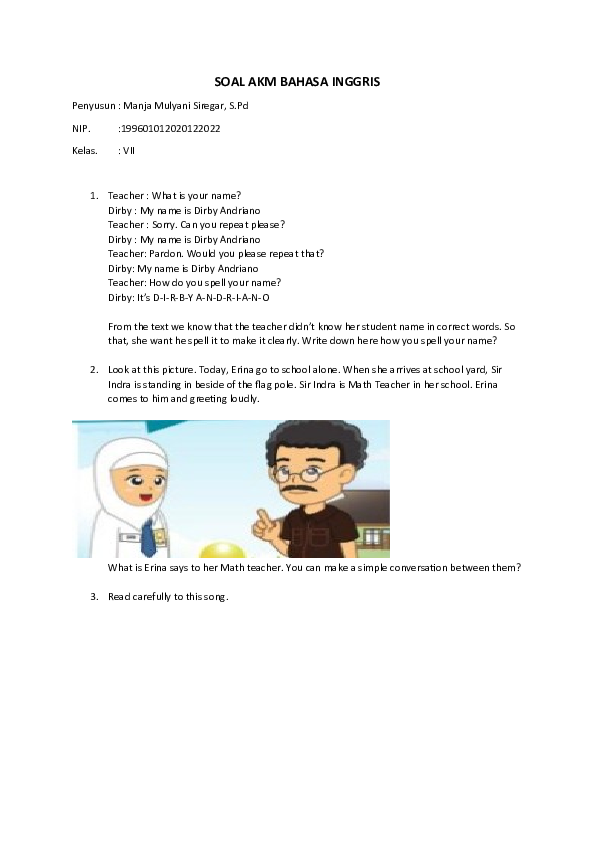 SOAL AKM BAHASA INGGRIS

Penyusun : Manja Mulyani Siregar, S.Pd

NIP. :199601012020122022

Kelas. : VII

1. Teacher : What is your name?
Dirby : My name is Dirby Andriano
Teacher : Sorry. Can you repeat please?
Dirby : My name is Dirby Andriano
Teacher: Pardon. Would you please repeat that?
Dirby: My name is Dirby Andriano
Teacher: How do you spell your name?
Dirby: It's D-I-R-B-Y A-N-D-R-I-A-N-O

From the text we know that the teacher didn't know her student name in correct words. So that, she want he spell it to make it clearly. Write down here how you spell your name?

2. Look at this picture. Today, Erina go to school alone. When she arrives at school yard, Sir Indra is standing in beside of the flag pole. Sir Indra is Math Teacher in her school. Erina comes to him and greeting loudly.

What is Erina says to her Math teacher. You can make a simple conversation between them?

3. Read carefully to this song.